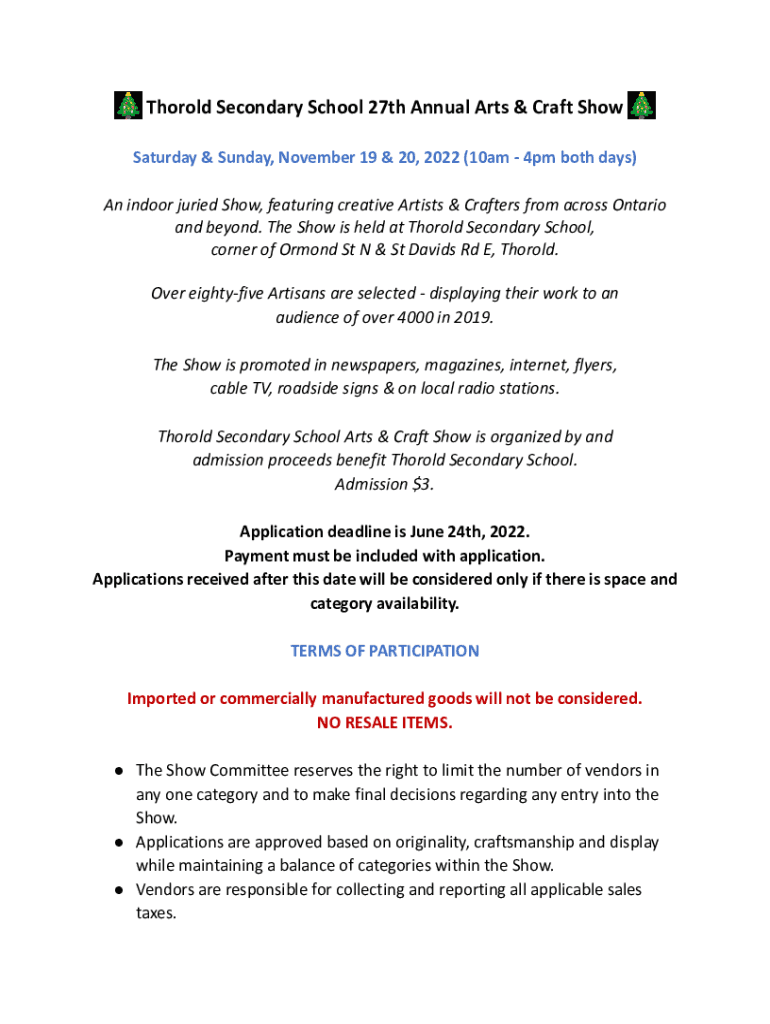 Thorold Secondary School 27th Annual Arts & Craft Show

Saturday & Sunday, November 19 & 20, 2022 (10am - 4pm both days)

An indoor juried Show, featuring creative Artists & Crafters from across Ontario and beyond. The Show is held at Thorold Secondary School, corner of Ormond St N & St Davids Rd E, Thorold.

Over eighty-five Artisans are selected - displaying their work to an audience of over 4000 in 2019.

The Show is promoted in newspapers, magazines, internet, flyers, cable TV, roadside signs & on local radio stations.

Thorold Secondary School Arts & Craft Show is organized by and admission proceeds benefit Thorold Secondary School. Admission $3.

Application deadline is June 24th, 2022.
Payment must be included with application.
Applications received after this date will be considered only if there is space and category availability.

TERMS OF PARTICIPATION

Imported or commercially manufactured goods will not be considered.
NO RESALE ITEMS.

● The Show Committee reserves the right to limit the number of vendors in any one category and to make final decisions regarding any entry into the Show.
● Applications are approved based on originality, craftsmanship and display while maintaining a balance of categories within the Show.
● Vendors are responsible for collecting and reporting all applicable sales taxes.